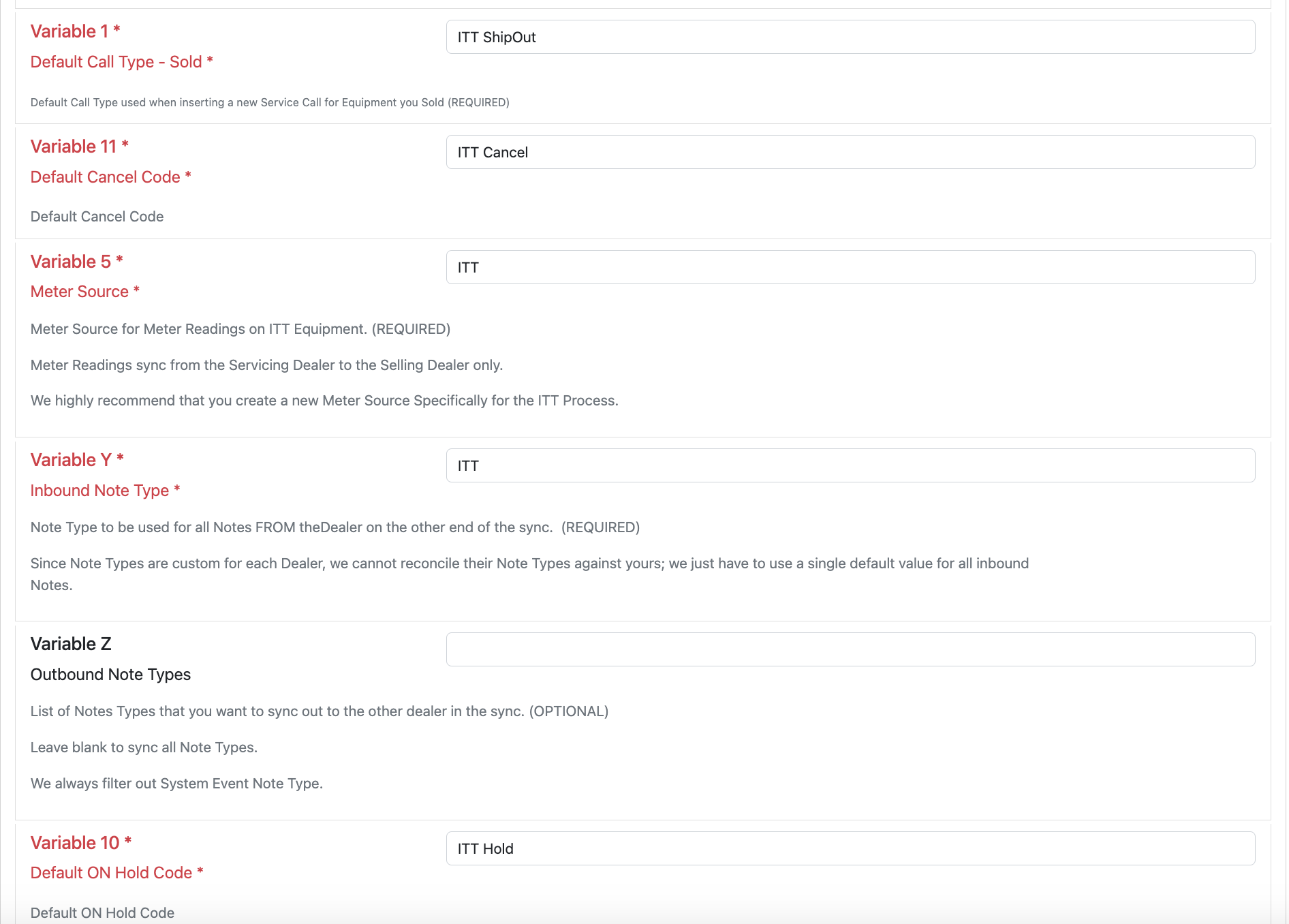 Variable 1 *

Default Call Type - Sold *

ITT ShipOut

Default Call Type used when inserting a new Service Call for Equipment you Sold (REQUIRED)

Variable 11 *

Default Cancel Code *

ITT Cancel

Default Cancel Code

Variable 5 *

Meter Source *

ITT

Meter Source for Meter Readings on ITT Equipment. (REQUIRED)

Meter Readings sync from the Servicing Dealer to the Selling Dealer only.

We highly recommend that you create a new Meter Source Specifically for the ITT Process.

Variable Y *

Inbound Note Type *

ITT

Note Type to be used for all Notes FROM theDealer on the other end of the sync. (REQUIRED)

Since Note Types are custom for each Dealer, we cannot reconcile their Note Types against yours; we just have to use a single default value for all inbound Notes.

Variable Z

Outbound Note Types

List of Notes Types that you want to sync out to the other dealer in the sync. (OPTIONAL)

Leave blank to sync all Note Types.

We always filter out System Event Note Type.

Variable 10 *

Default ON Hold Code *

ITT Hold

Default ON Hold Code